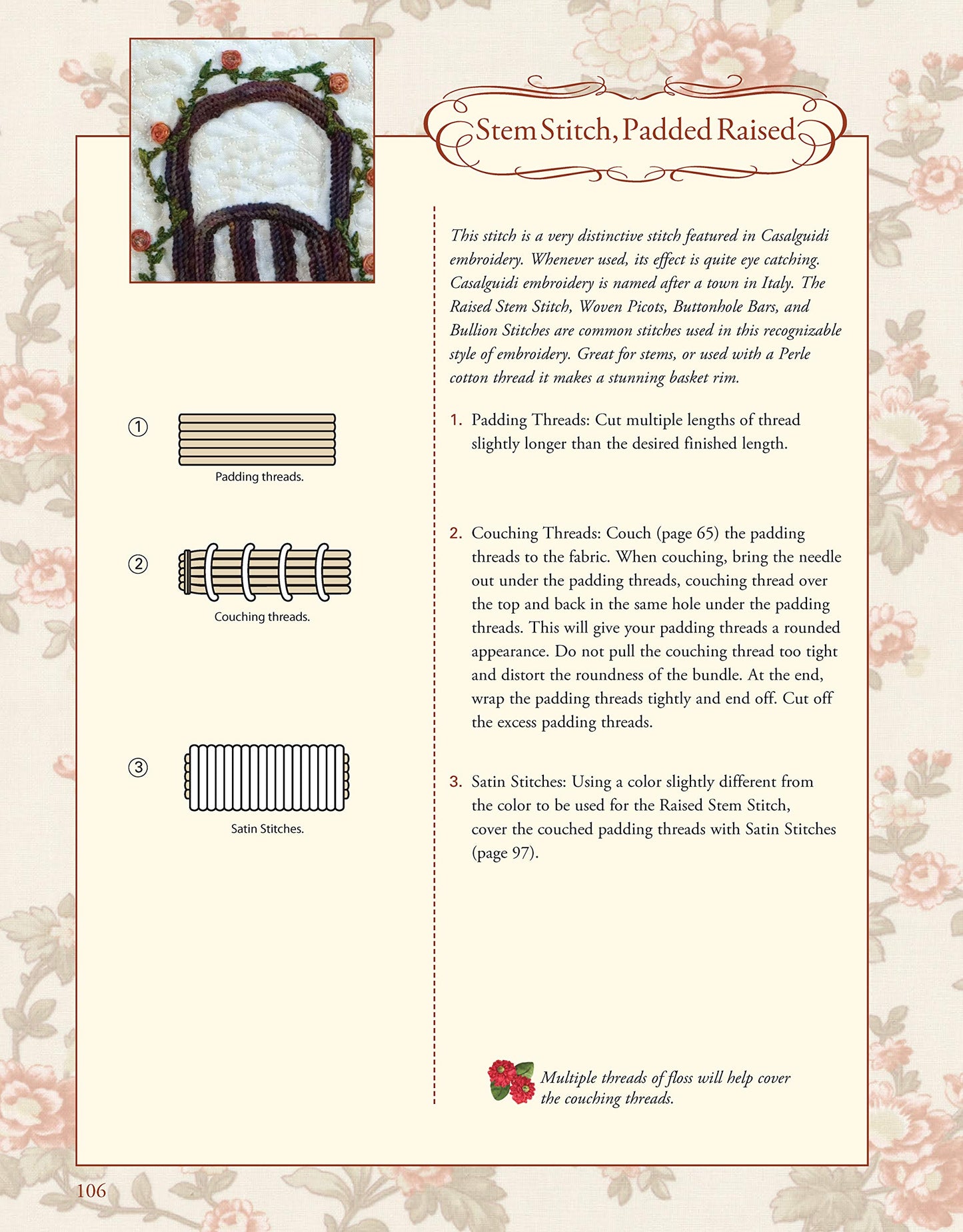 Stem Stitch, Padded Raised

①

Padding threads.

②

Couching threads.

③

Satin Stitches.

This stitch is a very distinctive stitch featured in Casalguidi embroidery. Whenever used, its effect is quite eye catching. Casalguidi embroidery is named after a town in Italy. The Raised Stem Stitch, Woven Picots, Buttonhole Bars, and Bullion Stitches are common stitches used in this recognizable style of embroidery. Great for stems, or used with a Perle cotton thread it makes a stunning basket rim.

1. Padding Threads: Cut multiple lengths of thread slightly longer than the desired finished length.

2. Couching Threads: Couch (page 65) the padding threads to the fabric. When couching, bring the needle out under the padding threads, couching thread over the top and back in the same hole under the padding threads. This will give your padding threads a rounded appearance. Do not pull the couching thread too tight and distort the roundness of the bundle. At the end, wrap the padding threads tightly and end off. Cut off the excess padding threads.

3. Satin Stitches: Using a color slightly different from the color to be used for the Raised Stem Stitch, cover the couched padding threads with Satin Stitches (page 97).

Multiple threads of floss will help cover the couching threads.

106